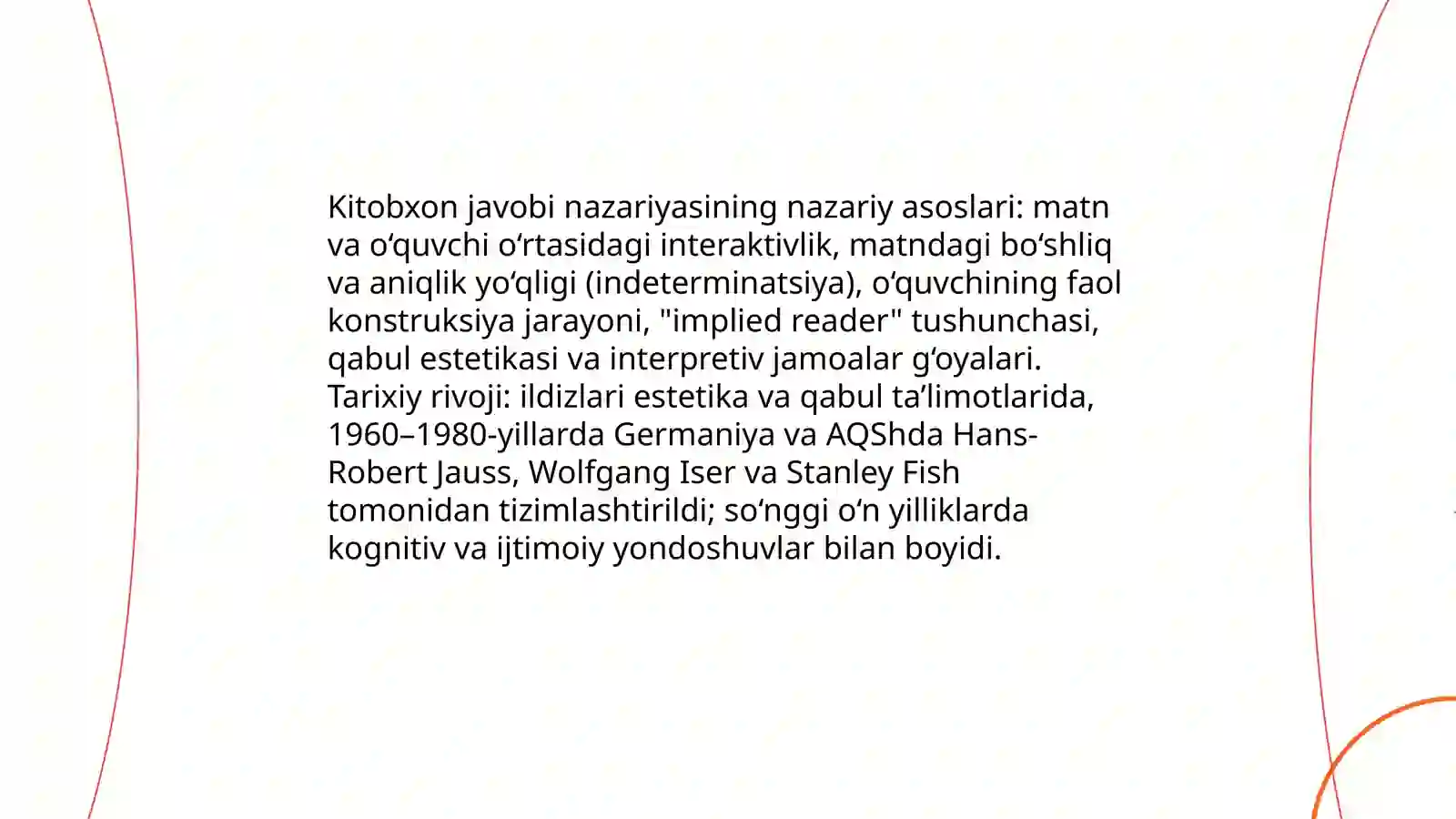 Kitobxon javobi nazariyasining nazariy asoslari: matn va oʻquvchi oʻrtasidagi interaktivlik, matndagi boʻshliq va aniqlik yoʻqligi (indeterminatsiya), oʻquvchining faol konstruksiya jarayoni, "implied reader" tushunchasi, qabul estetikasi va interpretiv jamoalar gʻoyalari.
Tarixiy rivoji: ildizlari estetika va qabul taʼlimotlarida, 1960–1980-yillarda Germaniya va AQShda Hans-Robert Jauss, Wolfgang Iser va Stanley Fish tomonidan tizimlashtirildi; soʻnggi oʻn yilliklarda kognitiv va ijtimoiy yondoshuvlar bilan boyidi.